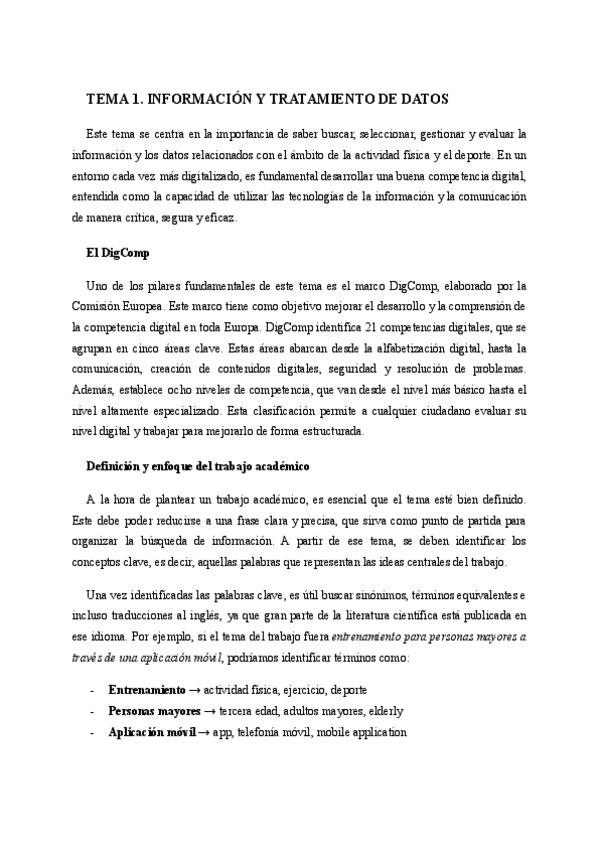 TEMA 1. INFORMACIÓN Y TRATAMIENTO DE DATOS

Este tema se centra en la importancia de saber buscar, seleccionar, gestionar y evaluar la información y los datos relacionados con el ámbito de la actividad física y el deporte. En un entorno cada vez más digitalizado, es fundamental desarrollar una buena competencia digital, entendida como la capacidad de utilizar las tecnologías de la información y la comunicación de manera crítica, segura y eficaz.

El DigComp

Uno de los pilares fundamentales de este tema es el marco DigComp, elaborado por la Comisión Europea. Este marco tiene como objetivo mejorar el desarrollo y la comprensión de la competencia digital en toda Europa. DigComp identifica 21 competencias digitales, que se agrupan en cinco áreas clave. Estas áreas abarcan desde la alfabetización digital, hasta la comunicación, creación de contenidos digitales, seguridad y resolución de problemas. Además, establece ocho niveles de competencia, que van desde el nivel más básico hasta el nivel altamente especializado. Esta clasificación permite a cualquier ciudadano evaluar su nivel digital y trabajar para mejorarlo de forma estructurada.

Definición y enfoque del trabajo académico

A la hora de plantear un trabajo académico, es esencial que el tema esté bien definido. Este debe poder reducirse a una frase clara y precisa, que sirva como punto de partida para organizar la búsqueda de información. A partir de ese tema, se deben identificar los conceptos clave, es decir, aquellas palabras que representan las ideas centrales del trabajo.

Una vez identificadas las palabras clave, es útil buscar sinónimos, términos equivalentes e incluso traducciones al inglés, ya que gran parte de la literatura científica está publicada en ese idioma. Por ejemplo, si el tema del trabajo fuera entrenamiento para personas mayores a través de una aplicación móvil, podríamos identificar términos como:

- Entrenamiento → actividad física, ejercicio, deporte
- Personas mayores → tercera edad, adultos mayores, elderly
- Aplicación móvil → app, telefonía móvil, mobile application